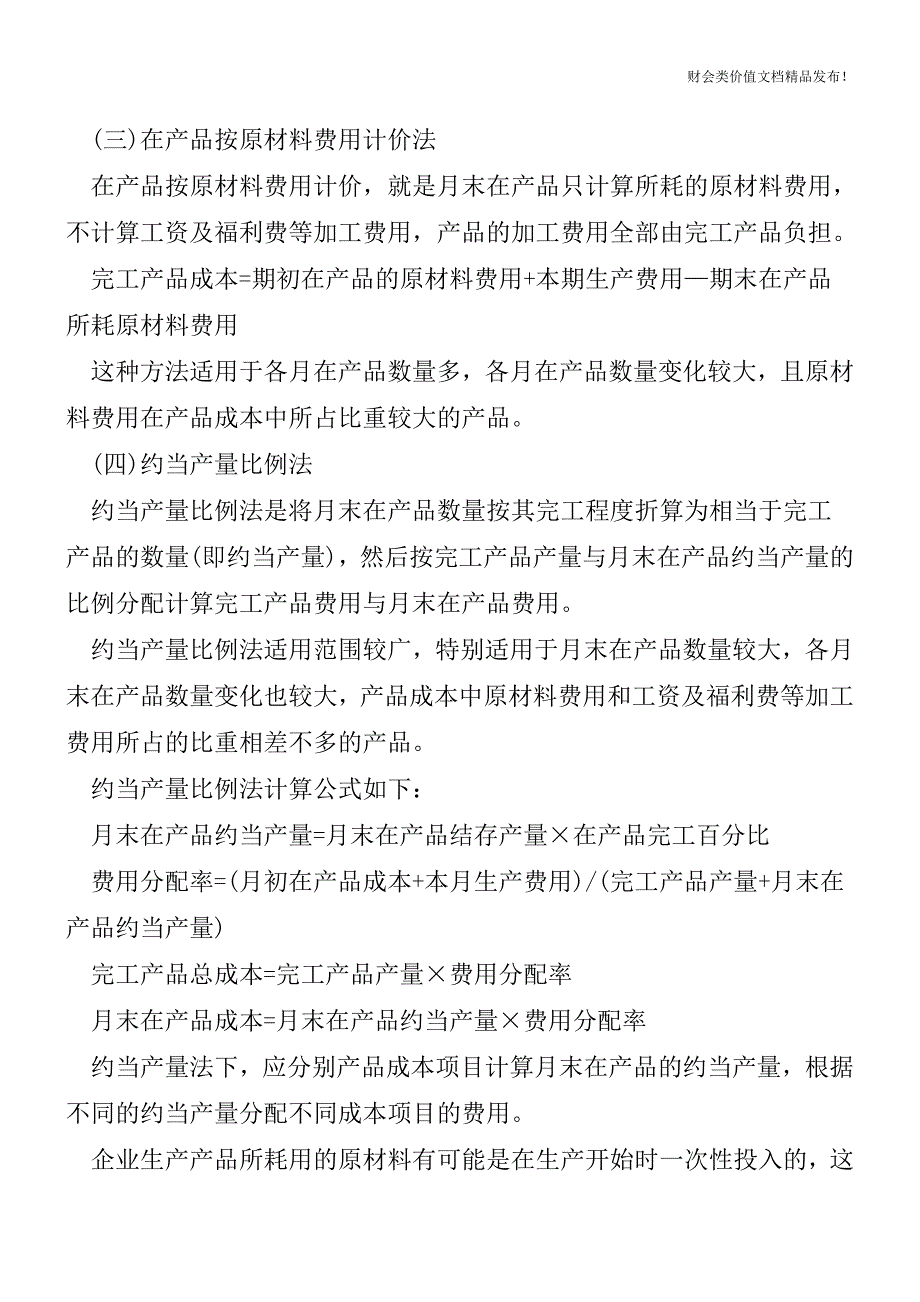 财会类价值文档精品发布!

(三)在产品按原材料费用计价法

在产品按原材料费用计价，就是月末在产品只计算所耗的原材料费用，不计算工资及福利费等加工费用，产品的加工费用全部由完工产品负担。

完工产品成本=期初在产品的原材料费用+本期生产费用—期末在产品所耗原材料费用

这种方法适用于各月在产品数量多，各月在产品数量变化较大，且原材料费用在产品成本中所占比重较大的产品。

(四)约当产量比例法

约当产量比例法是将月末在产品数量按其完工程度折算为相当于完工产品的数量(即约当产量)，然后按完工产品产量与月末在产品约当产量的比例分配计算完工产品费用与月末在产品费用。

约当产量比例法适用范围较广，特别适用于月末在产品数量较大，各月末在产品数量变化也较大，产品成本中原材料费用和工资及福利费等加工费用所占的比重相差不多的产品。

约当产量比例法计算公式如下：

月末在产品约当产量=月末在产品结存产量×在产品完工百分比

费用分配率=(月初在产品成本+本月生产费用)/(完工产品产量+月末在产品约当产量)

完工产品总成本=完工产品产量×费用分配率

月末在产品成本=月末在产品约当产量×费用分配率

约当产量法下，应分别产品成本项目计算月末在产品的约当产量，根据不同的约当产量分配不同成本项目的费用。

企业生产产品所耗用的原材料有可能是在生产开始时一次性投入的，这